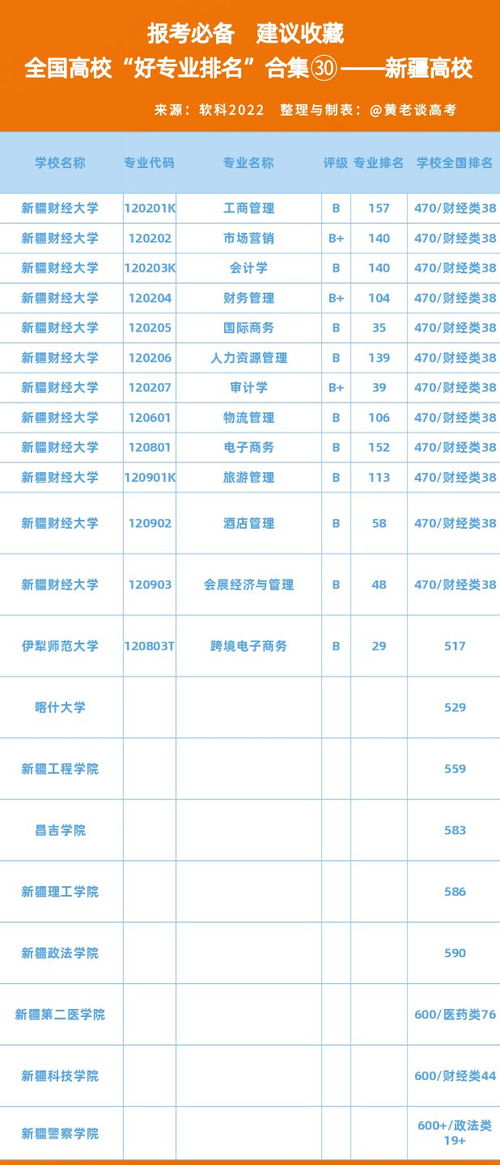 报考必备　建议收藏
全国高校“好专业排名”合集㉚——新疆高校
来源：软科2022　整理与制表：@黄老谈高考

| 学校名称 | 专业代码 | 专业名称 | 评级 | 专业排名 | 学校全国排名 |
|---|---|---|---|---|---|
| 新疆财经大学 | 120201K | 工商管理 | B | 157 | 470/财经类38 |
| 新疆财经大学 | 120202 | 市场营销 | B+ | 140 | 470/财经类38 |
| 新疆财经大学 | 120203K | 会计学 | B | 140 | 470/财经类38 |
| 新疆财经大学 | 120204 | 财务管理 | B+ | 104 | 470/财经类38 |
| 新疆财经大学 | 120205 | 国际商务 | B | 35 | 470/财经类38 |
| 新疆财经大学 | 120206 | 人力资源管理 | B | 139 | 470/财经类38 |
| 新疆财经大学 | 120207 | 审计学 | B+ | 39 | 470/财经类38 |
| 新疆财经大学 | 120601 | 物流管理 | B | 106 | 470/财经类38 |
| 新疆财经大学 | 120801 | 电子商务 | B | 152 | 470/财经类38 |
| 新疆财经大学 | 120901K | 旅游管理 | B | 113 | 470/财经类38 |
| 新疆财经大学 | 120902 | 酒店管理 | B | 58 | 470/财经类38 |
| 新疆财经大学 | 120903 | 会展经济与管理 | B | 48 | 470/财经类38 |
| 伊犁师范大学 | 120803T | 跨境电子商务 | B | 29 | 517 |
| 喀什大学 | | | | | 529 |
| 新疆工程学院 | | | | | 559 |
| 昌吉学院 | | | | | 583 |
| 新疆理工学院 | | | | | 586 |
| 新疆政法学院 | | | | | 590 |
| 新疆第二医学院 | | | | | 600/医药类76 |
| 新疆科技学院 | | | | | 600/财经类44 |
| 新疆警察学院 | | | | | 600+/政法类19+ |